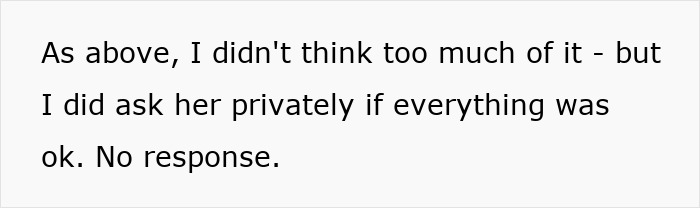 As above, I didn't think too much of it - but I did ask her privately if everything was ok. No response.